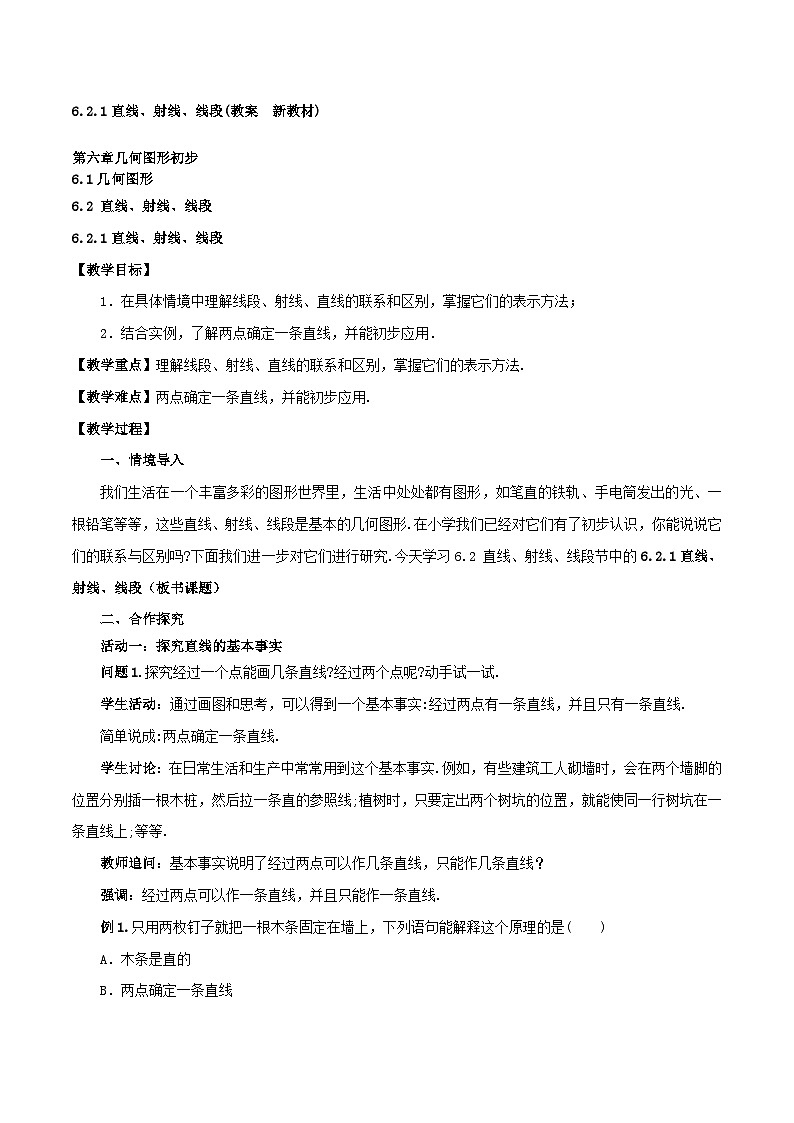 6.2.1 直线、射线、线段(教案　新教材)

第六章几何图形初步
6.1 几何图形
6.2 直线、射线、线段
6.2.1 直线、射线、线段

【教学目标】
1．在具体情境中理解线段、射线、直线的联系和区别，掌握它们的表示方法；
2．结合实例，了解两点确定一条直线，并能初步应用．

【教学重点】理解线段、射线、直线的联系和区别，掌握它们的表示方法．

【教学难点】两点确定一条直线，并能初步应用．

【教学过程】

一、情境导入

我们生活在一个丰富多彩的图形世界里，生活中处处都有图形，如笔直的铁轨、手电筒发出的光、一根铅笔等等，这些直线、射线、线段是基本的几何图形.在小学我们已经对它们有了初步认识，你能说说它们的联系与区别吗?下面我们进一步对它们进行研究.今天学习 6.2 直线、射线、线段节中的 6.2.1 直线、射线、线段（板书课题）

二、合作探究

活动一：探究直线的基本事实

问题 1.探究经过一个点能画几条直线?经过两个点呢?动手试一试.

学生活动:通过画图和思考，可以得到一个基本事实:经过两点有一条直线，并且只有一条直线.

简单说成:两点确定一条直线.

学生讨论：在日常生活和生产中常常用到这个基本事实.例如，有些建筑工人砌墙时，会在两个墙脚的位置分别插一根木桩，然后拉一条直的参照线;植树时，只要定出两个树坑的位置，就能使同一行树坑在一条直线上;等等.

教师追问：基本事实说明了经过两点可以作几条直线，只能作几条直线？

强调：经过两点可以作一条直线，并且只能作一条直线.

例 1.只用两枚钉子就把一根木条固定在墙上，下列语句能解释这个原理的是(　　)

A．木条是直的

B．两点确定一条直线